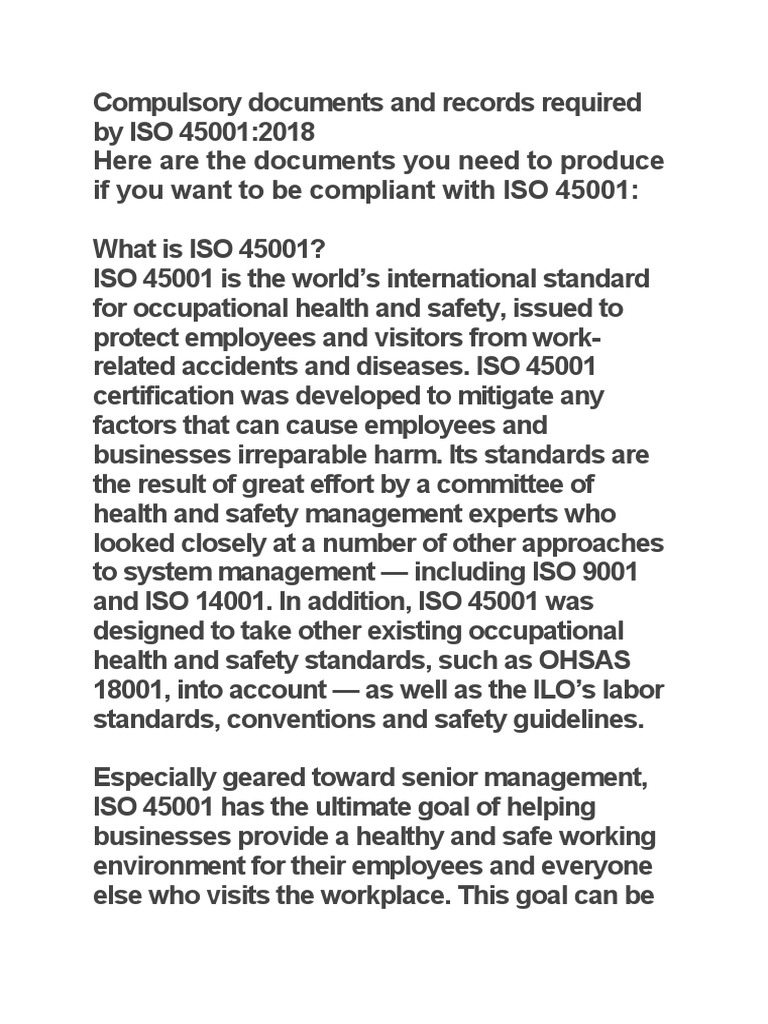 Compulsory documents and records required by ISO 45001:2018
Here are the documents you need to produce if you want to be compliant with ISO 45001:

What is ISO 45001?
ISO 45001 is the world's international standard for occupational health and safety, issued to protect employees and visitors from work-related accidents and diseases. ISO 45001 certification was developed to mitigate any factors that can cause employees and businesses irreparable harm. Its standards are the result of great effort by a committee of health and safety management experts who looked closely at a number of other approaches to system management — including ISO 9001 and ISO 14001. In addition, ISO 45001 was designed to take other existing occupational health and safety standards, such as OHSAS 18001, into account — as well as the ILO's labor standards, conventions and safety guidelines.

Especially geared toward senior management, ISO 45001 has the ultimate goal of helping businesses provide a healthy and safe working environment for their employees and everyone else who visits the workplace. This goal can be